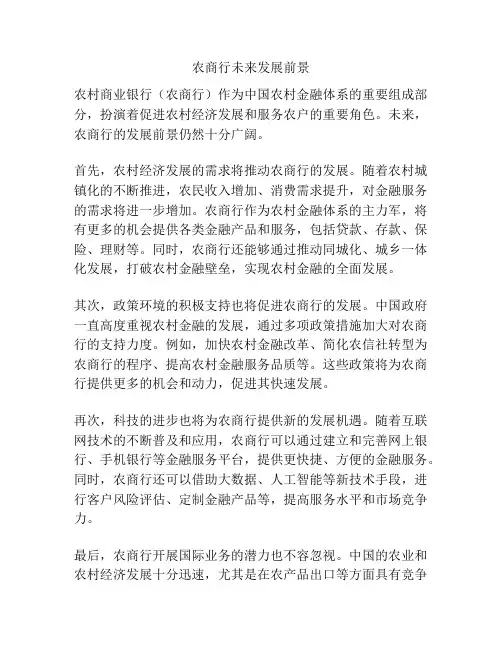 农商行未来发展前景

农村商业银行（农商行）作为中国农村金融体系的重要组成部分，扮演着促进农村经济发展和服务农户的重要角色。未来，农商行的发展前景仍然十分广阔。

首先，农村经济发展的需求将推动农商行的发展。随着农村城镇化的不断推进，农民收入增加、消费需求提升，对金融服务的需求将进一步增加。农商行作为农村金融体系的主力军，将有更多的机会提供各类金融产品和服务，包括贷款、存款、保险、理财等。同时，农商行还能够通过推动同城化、城乡一体化发展，打破农村金融壁垒，实现农村金融的全面发展。

其次，政策环境的积极支持也将促进农商行的发展。中国政府一直高度重视农村金融的发展，通过多项政策措施加大对农商行的支持力度。例如，加快农村金融改革、简化农信社转型为农商行的程序、提高农村金融服务品质等。这些政策将为农商行提供更多的机会和动力，促进其快速发展。

再次，科技的进步也将为农商行提供新的发展机遇。随着互联网技术的不断普及和应用，农商行可以通过建立和完善网上银行、手机银行等金融服务平台，提供更快捷、方便的金融服务。同时，农商行还可以借助大数据、人工智能等新技术手段，进行客户风险评估、定制金融产品等，提高服务水平和市场竞争力。

最后，农商行开展国际业务的潜力也不容忽视。中国的农业和农村经济发展十分迅速，尤其是在农产品出口等方面具有竞争